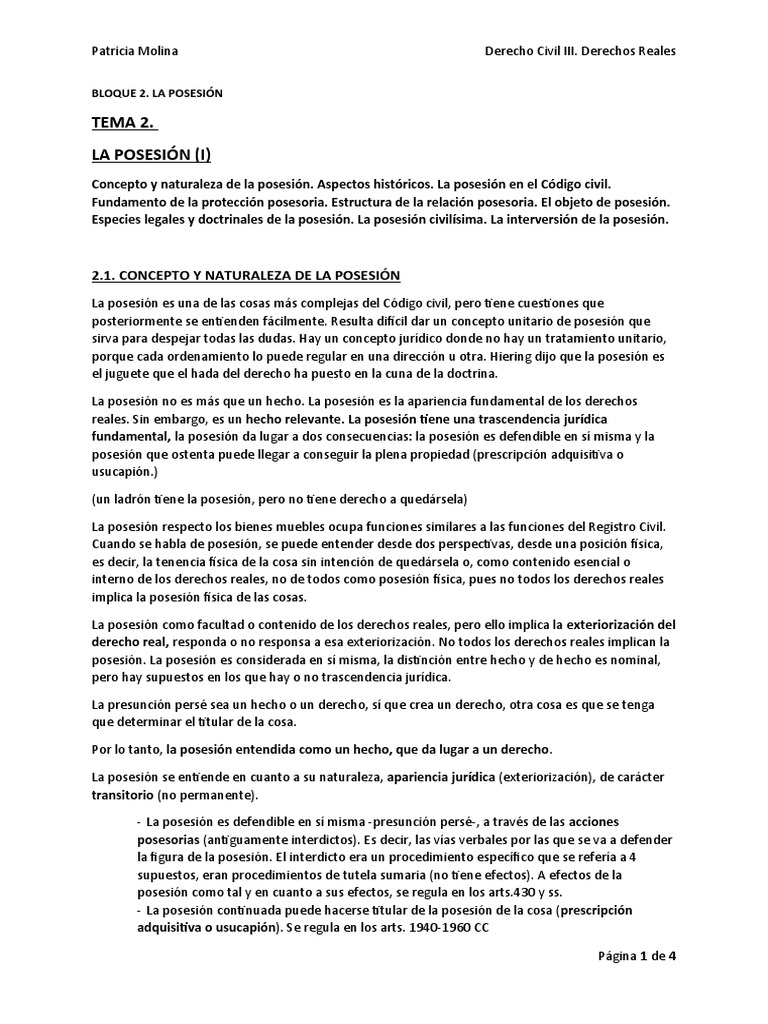 Patricia Molina

Derecho Civil III. Derechos Reales

BLOQUE 2. LA POSESIÓN

TEMA 2.

LA POSESIÓN (I)

Concepto y naturaleza de la posesión. Aspectos históricos. La posesión en el Código civil. Fundamento de la protección posesoria. Estructura de la relación posesoria. El objeto de posesión. Especies legales y doctrinales de la posesión. La posesión civilísima. La interversión de la posesión.

2.1. CONCEPTO Y NATURALEZA DE LA POSESIÓN

La posesión es una de las cosas más complejas del Código civil, pero tiene cuestiones que posteriormente se entienden fácilmente. Resulta difícil dar un concepto unitario de posesión que sirva para despejar todas las dudas. Hay un concepto jurídico donde no hay un tratamiento unitario, porque cada ordenamiento lo puede regular en una dirección u otra. Hiering dijo que la posesión es el juguete que el hada del derecho ha puesto en la cuna de la doctrina.

La posesión no es más que un hecho. La posesión es la apariencia fundamental de los derechos reales. Sin embargo, es un hecho relevante. La posesión tiene una trascendencia jurídica fundamental, la posesión da lugar a dos consecuencias: la posesión es defendible en sí misma y la posesión que ostenta puede llegar a conseguir la plena propiedad (prescripción adquisitiva o usucapión.)

(un ladrón tiene la posesión, pero no tiene derecho a quedársela)

La posesión respecto los bienes muebles ocupa funciones similares a las funciones del Registro Civil. Cuando se habla de posesión, se puede entender desde dos perspectivas, desde una posición física, es decir, la tenencia física de la cosa sin intención de quedársela o, como contenido esencial o interno de los derechos reales, no de todos como posesión física, pues no todos los derechos reales implica la posesión física de las cosas.

La posesión como facultad o contenido de los derechos reales, pero ello implica la exteriorización del derecho real, responda o no responsa a esa exteriorización. No todos los derechos reales implican la posesión. La posesión es considerada en sí misma, la distinción entre hecho y de hecho es nominal, pero hay supuestos en los que hay o no trascendencia jurídica.

La presunción persé sea un hecho o un derecho, sí que crea un derecho, otra cosa es que se tenga que determinar el titular de la cosa.

Por lo tanto, la posesión entendida como un hecho, que da lugar a un derecho.

La posesión se entiende en cuanto a su naturaleza, apariencia jurídica (exteriorización), de carácter transitorio (no permanente).

- La posesión es defendible en sí misma -presunción persé-, a través de las acciones posesorias (antiguamente interdictos). Es decir, las vías verbales por las que se va a defender la figura de la posesión. El interdicto era un procedimiento específico que se refería a 4 supuestos, eran procedimientos de tutela sumaria (no tiene efectos). A efectos de la posesión como tal y en cuanto a sus efectos, se regula en los arts.430 y ss.
- La posesión continuada puede hacerse titular de la posesión de la cosa (prescripción adquisitiva o usucapión). Se regula en los arts. 1940-1960 CC

Página 1 de 4